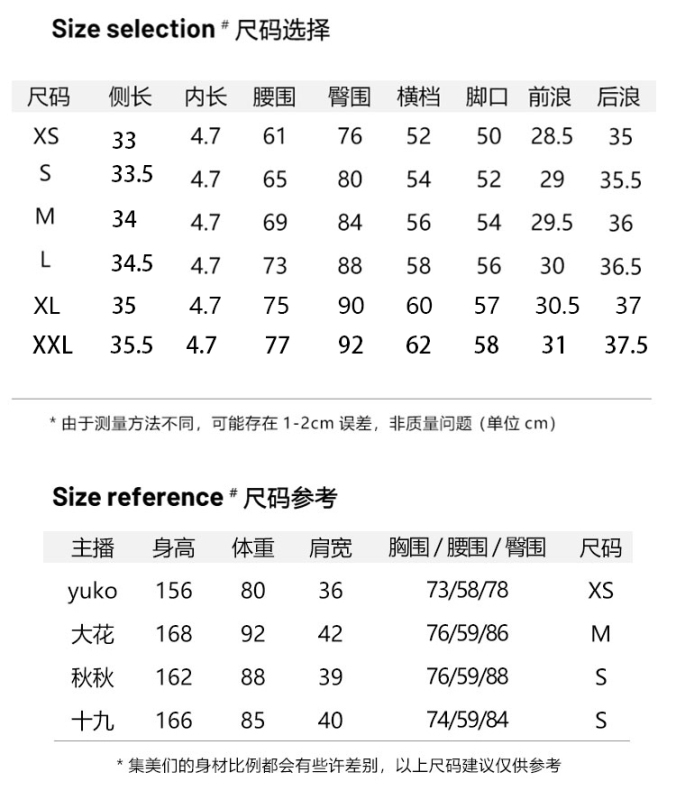 Size selection # 尺码选择

| 尺码 | 侧长 | 内长 | 腰围 | 臀围 | 横档 | 脚口 | 前浪 | 后浪 |
|---|---|---|---|---|---|---|---|---|
| XS | 33 | 4.7 | 61 | 76 | 52 | 50 | 28.5 | 35 |
| S | 33.5 | 4.7 | 65 | 80 | 54 | 52 | 29 | 35.5 |
| M | 34 | 4.7 | 69 | 84 | 56 | 54 | 29.5 | 36 |
| L | 34.5 | 4.7 | 73 | 88 | 58 | 56 | 30 | 36.5 |
| XL | 35 | 4.7 | 75 | 90 | 60 | 57 | 30.5 | 37 |
| XXL | 35.5 | 4.7 | 77 | 92 | 62 | 58 | 31 | 37.5 |

* 由于测量方法不同，可能存在 1-2cm 误差，非质量问题（单位 cm）

Size reference # 尺码参考

| 主播 | 身高 | 体重 | 肩宽 | 胸围 / 腰围 / 臀围 | 尺码 |
|---|---|---|---|---|---|
| yuko | 156 | 80 | 36 | 73/58/78 | XS |
| 大花 | 168 | 92 | 42 | 76/59/86 | M |
| 秋秋 | 162 | 88 | 39 | 76/59/88 | S |
| 十九 | 166 | 85 | 40 | 74/59/84 | S |

* 集美们的身材比例都会有些许差别，以上尺码建议仅供参考